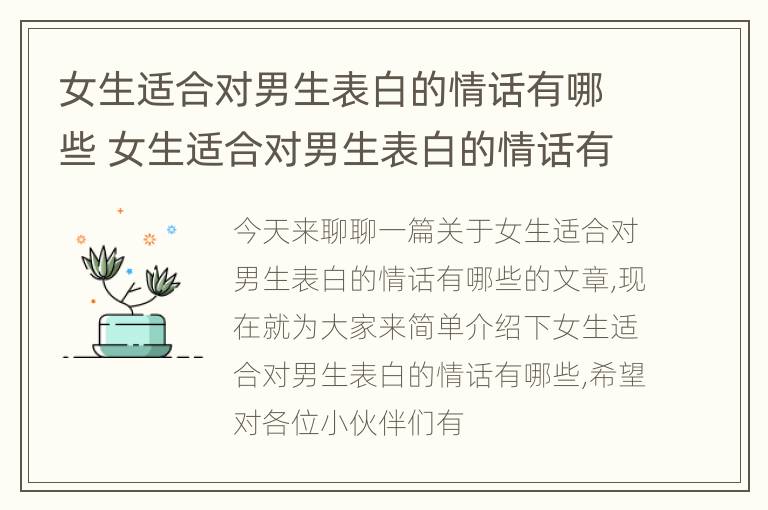 女生适合对男生表白的情话有哪些 女生适合对男生表白的情话有

今天来聊聊一篇关于女生适合对男生表白的情话有哪些的文章,现在就为大家来简单介绍下女生适合对男生表白的情话有哪些,希望对各位小伙伴们有